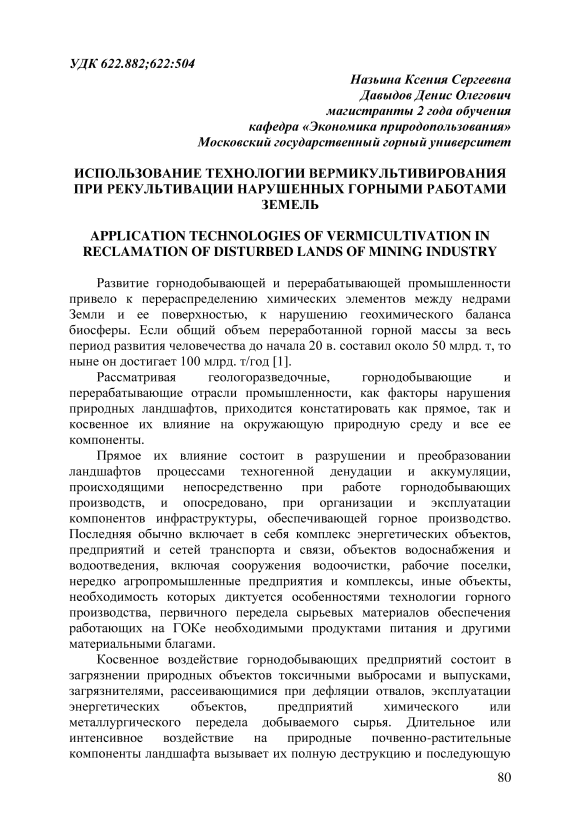 УДК 622.882;622:504

Назьина Ксения Сергеевна
Давыдов Денис Олегович
магистранты 2 года обучения
кафедра «Экономика природопользования»
Московский государственный горный университет

ИСПОЛЬЗОВАНИЕ ТЕХНОЛОГИИ ВЕРМИКУЛЬТИВИРОВАНИЯ ПРИ РЕКУЛЬТИВАЦИИ НАРУШЕННЫХ ГОРНЫМИ РАБОТАМИ ЗЕМЕЛЬ

APPLICATION TECHNOLOGIES OF VERMICULTIVATION IN RECLAMATION OF DISTURBED LANDS OF MINING INDUSTRY

Развитие горнодобывающей и перерабатывающей промышленности привело к перераспределению химических элементов между недрами Земли и ее поверхностью, к нарушению геохимического баланса биосферы. Если общий объем переработанной горной массы за весь период развития человечества до начала 20 в. составил около 50 млрд. т, то ныне он достигает 100 млрд. т/год [1].

Рассматривая геологоразведочные, горнодобывающие и перерабатывающие отрасли промышленности, как факторы нарушения природных ландшафтов, приходится констатировать как прямое, так и косвенное их влияние на окружающую природную среду и все ее компоненты.

Прямое их влияние состоит в разрушении и преобразовании ландшафтов процессами техногенной денудации и аккумуляции, происходящими непосредственно при работе горнодобывающих производств, и опосредовано, при организации и эксплуатации компонентов инфраструктуры, обеспечивающей горное производство. Последняя обычно включает в себя комплекс энергетических объектов, предприятий и сетей транспорта и связи, объектов водоснабжения и водоотведения, включая сооружения водоочистки, рабочие поселки, нередко агропромышленные предприятия и комплексы, иные объекты, необходимость которых диктуется особенностями технологии горного производства, первичного передела сырьевых материалов обеспечения работающих на ГОКе необходимыми продуктами питания и другими материальными благами.

Косвенное воздействие горнодобывающих предприятий состоит в загрязнении природных объектов токсичными выбросами и выпусками, загрязнителями, рассеивающимися при дефляции отвалов, эксплуатации энергетических объектов, предприятий химического или металлургического передела добываемого сырья. Длительное или интенсивное воздействие на природные почвенно-растительные компоненты ландшафта вызывает их полную деструкцию и последующую

80